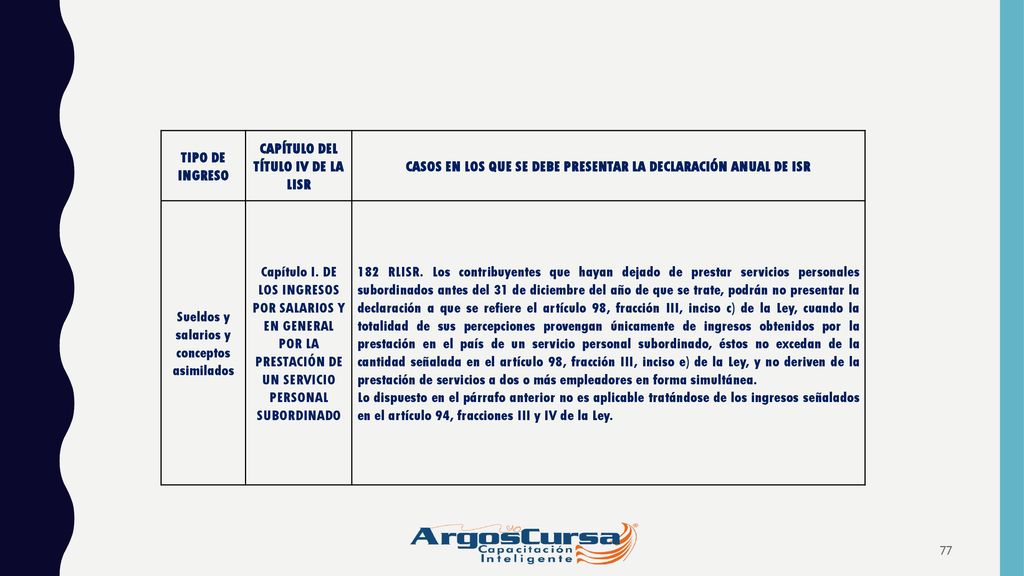 | TIPO DE INGRESO | CAPÍTULO DEL TÍTULO IV DE LA LISR | CASOS EN LOS QUE SE DEBE PRESENTAR LA DECLARACIÓN ANUAL DE ISR |
|---|---|---|
| Sueldos y salarios y conceptos asimilados | Capítulo I. DE LOS INGRESOS POR SALARIOS Y EN GENERAL POR LA PRESTACIÓN DE UN SERVICIO PERSONAL SUBORDINADO | 182 RLISR. Los contribuyentes que hayan dejado de prestar servicios personales subordinados antes del 31 de diciembre del año de que se trate, podrán no presentar la declaración a que se refiere el artículo 98, fracción III, inciso c) de la Ley, cuando la totalidad de sus percepciones provengan únicamente de ingresos obtenidos por la prestación en el país de un servicio personal subordinado, éstos no excedan de la cantidad señalada en el artículo 98, fracción III, inciso e) de la Ley, y no deriven de la prestación de servicios a dos o más empleadores en forma simultánea. Lo dispuesto en el párrafo anterior no es aplicable tratándose de los ingresos señalados en el artículo 94, fracciones III y IV de la Ley. |

ArgosCursa
Capacitación Inteligente

77